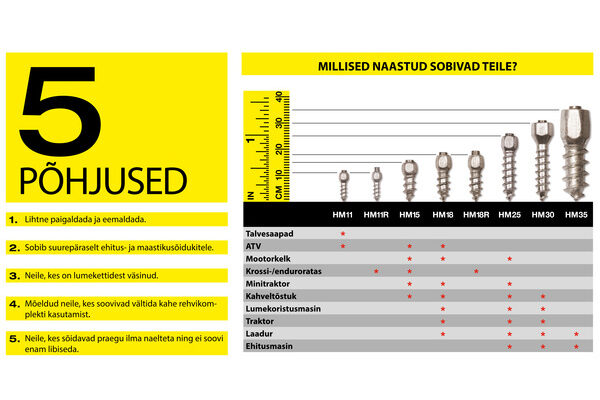 5
PÕHJUSED

1. Lihtne paigaldada ja eemaldada.

2. Sobib suurepäraselt ehitus- ja maastikusõidukitele.

3. Neile, kes on lumekettidest väsinud.

4. Mõeldud neile, kes soovivad vältida kahe rehvikomplekti kasutamist.

5. Neile, kes sõidavad praegu ilma naelteta ning ei soovi enam libiseda.

MILLISED NAASTUD SOBIVAD TEILE?

IN 1
CM 10 20 30 40

| | HM11 | HM11R | HM15 | HM18 | HM18R | HM25 | HM30 | HM35 |
|---|---|---|---|---|---|---|---|---|
| Talvesaapad | * | | | | | | | |
| ATV | * | | * | * | | | | |
| Mootorkelk | | | * | * | | * | | |
| Krossi-/enduroratas | | * | * | | * | | | |
| Minitraktor | | | * | * | | * | | |
| Kahveltõstuk | | | * | * | | * | * | |
| Lumekoristusmasin | | | | * | | * | * | |
| Traktor | | | | * | | * | * | |
| Laadur | | | | * | | * | * | * |
| Ehitusmasin | | | | | | * | * | * |